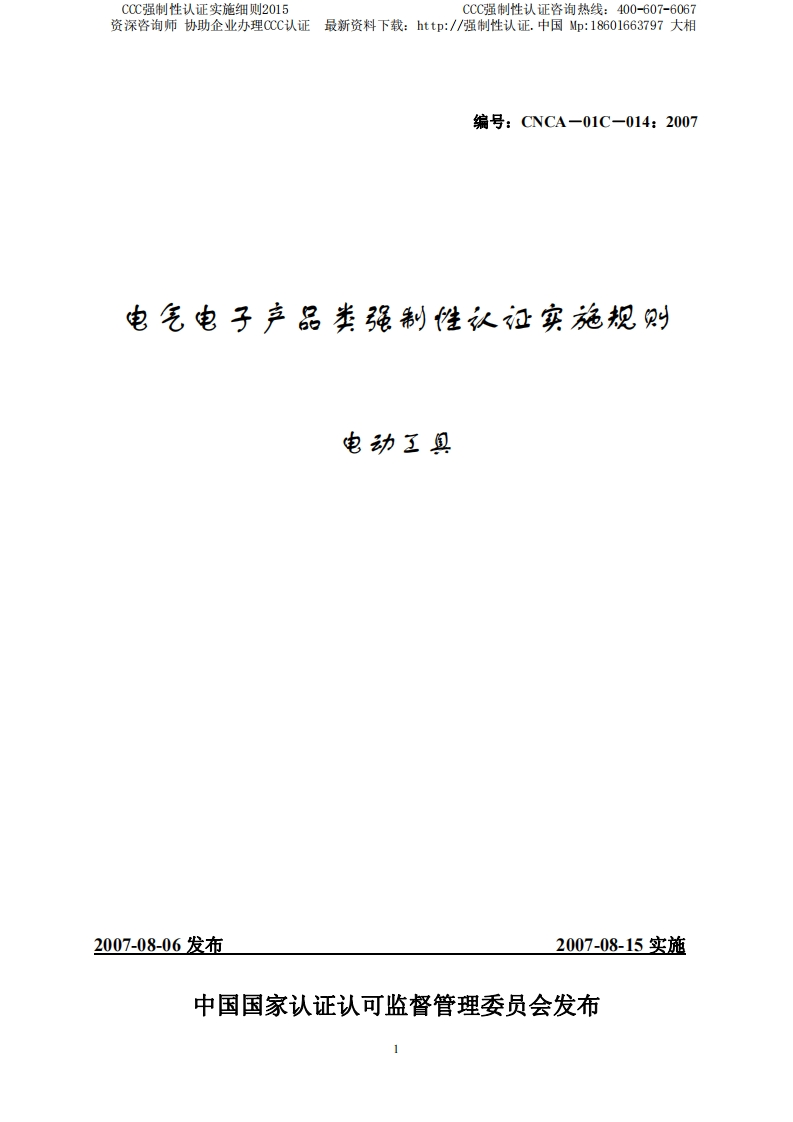 CCC强制性认证实施细则2015 CCC强制性认证咨询热线：400-607-6067
资深咨询师 协助企业办理CCC认证 最新资料下载：http://强制性认证.中国 Mp:18601663797 大相

编号：CNCA－01C－014：2007

电气电子产品类强制性认证实施规则

电动工具

2007-08-06发布 2007-08-15实施

中国国家认证认可监督管理委员会发布

1